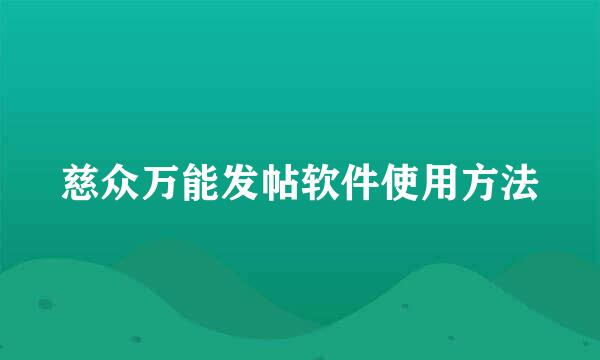 慈众万能发帖软件使用方法